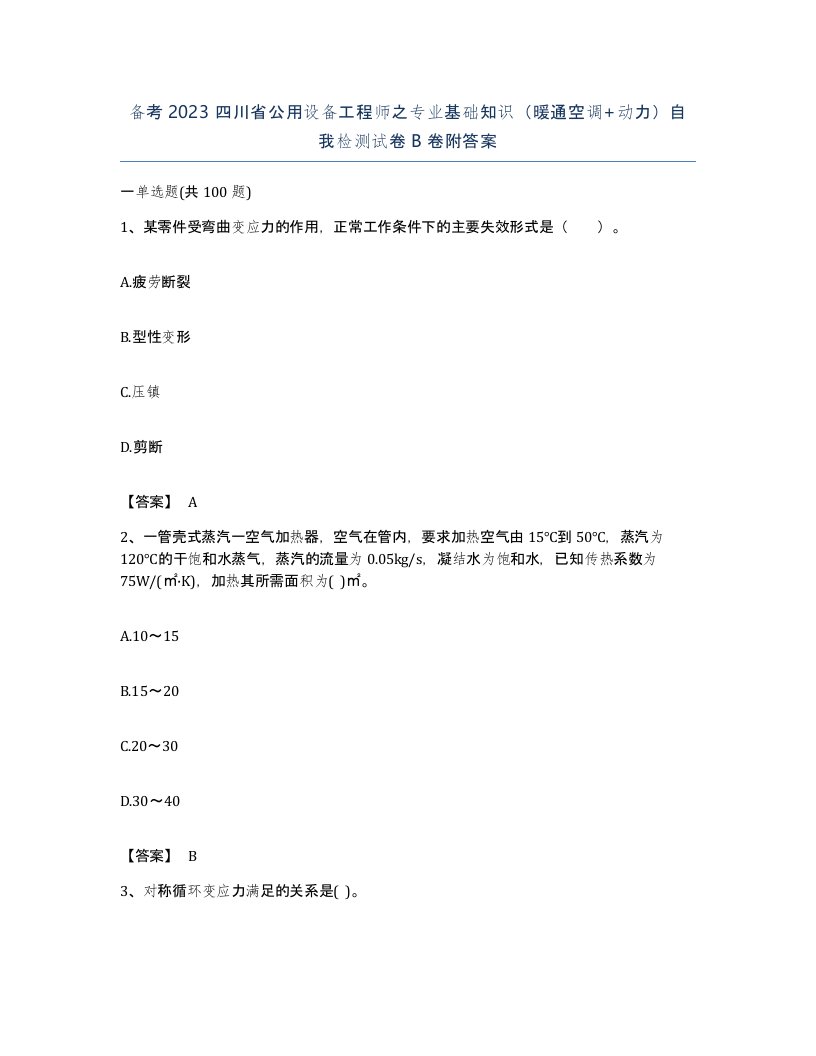 备考2023四川省公用设备工程师之专业基础知识（暖通空调+动力）自我检测试卷B卷附答案

一单选题(共100题)

1、某零件受弯曲变应力的作用，正常工作条件下的主要失效形式是（　）。

A.疲劳断裂

B.型性变形

C.压镇

D.剪断

【答案】 A

2、一管壳式蒸汽一空气加热器，空气在管内，要求加热空气由15℃到50℃，蒸汽为120℃的干饱和水蒸气，蒸汽的流量为0.05kg/s，凝结水为饱和水，已知传热系数为75W/(㎡·K)，加热其所需面积为( )㎡。

A.10～15

B.15～20

C.20～30

D.30～40

【答案】 B

3、对称循环变应力满足的关系是( )。